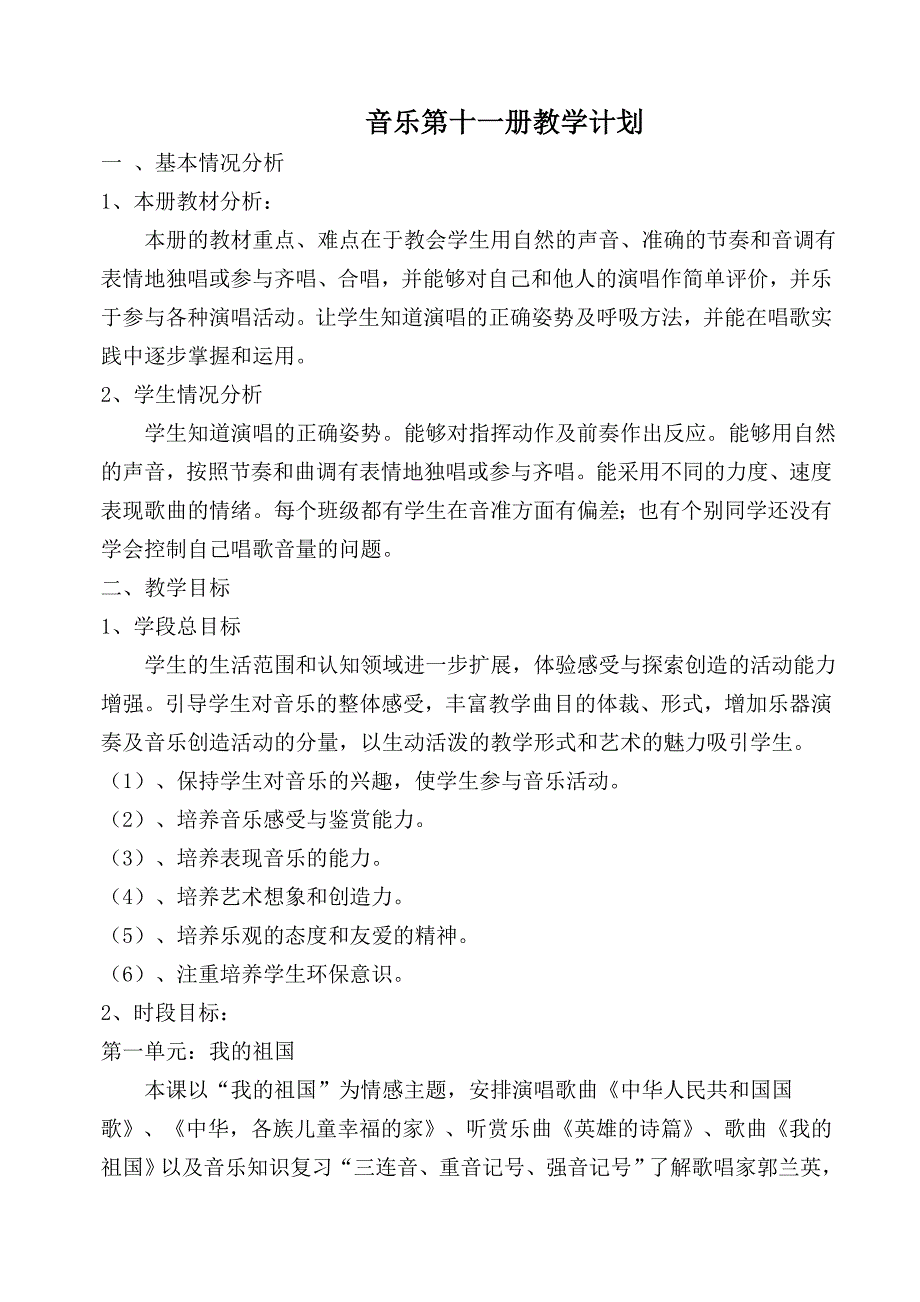 音乐第十一册教学计划

一 、基本情况分析

1、本册教材分析：

本册的教材重点、难点在于教会学生用自然的声音、准确的节奏和音调有表情地独唱或参与齐唱、合唱，并能够对自己和他人的演唱作简单评价，并乐于参与各种演唱活动。让学生知道演唱的正确姿势及呼吸方法，并能在唱歌实践中逐步掌握和运用。

2、学生情况分析

学生知道演唱的正确姿势。能够对指挥动作及前奏作出反应。能够用自然的声音，按照节奏和曲调有表情地独唱或参与齐唱。能采用不同的力度、速度表现歌曲的情绪。每个班级都有学生在音准方面有偏差；也有个别同学还没有学会控制自己唱歌音量的问题。

二、教学目标

1、学段总目标

学生的生活范围和认知领域进一步扩展，体验感受与探索创造的活动能力增强。引导学生对音乐的整体感受，丰富教学曲目的体裁、形式，增加乐器演奏及音乐创造活动的分量，以生动活泼的教学形式和艺术的魅力吸引学生。

（1）、保持学生对音乐的兴趣，使学生参与音乐活动。

（2）、培养音乐感受与鉴赏能力。

（3）、培养表现音乐的能力。

（4）、培养艺术想象和创造力。

（5）、培养乐观的态度和友爱的精神。

（6）、注重培养学生环保意识。

2、时段目标：

第一单元：我的祖国

本课以“我的祖国”为情感主题，安排演唱歌曲《中华人民共和国国歌》、《中华，各族儿童幸福的家》、听赏乐曲《英雄的诗篇》、歌曲《我的祖国》以及音乐知识复习“三连音、重音记号、强音记号”了解歌唱家郭兰英，